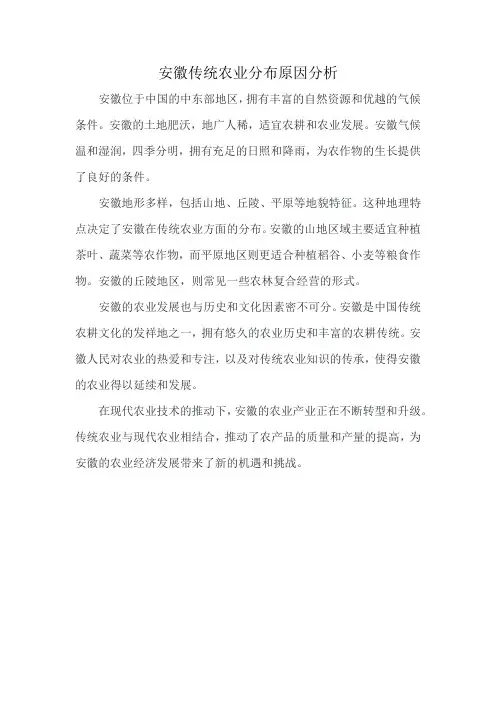 安徽传统农业分布原因分析

安徽位于中国的中东部地区，拥有丰富的自然资源和优越的气候条件。安徽的土地肥沃，地广人稀，适宜农耕和农业发展。安徽气候温和湿润，四季分明，拥有充足的日照和降雨，为农作物的生长提供了良好的条件。

安徽地形多样，包括山地、丘陵、平原等地貌特征。这种地理特点决定了安徽在传统农业方面的分布。安徽的山地区域主要适宜种植茶叶、蔬菜等农作物，而平原地区则更适合种植稻谷、小麦等粮食作物。安徽的丘陵地区，则常见一些农林复合经营的形式。

安徽的农业发展也与历史和文化因素密不可分。安徽是中国传统农耕文化的发祥地之一，拥有悠久的农业历史和丰富的农耕传统。安徽人民对农业的热爱和专注，以及对传统农业知识的传承，使得安徽的农业得以延续和发展。

在现代农业技术的推动下，安徽的农业产业正在不断转型和升级。传统农业与现代农业相结合，推动了农产品的质量和产量的提高，为安徽的农业经济发展带来了新的机遇和挑战。